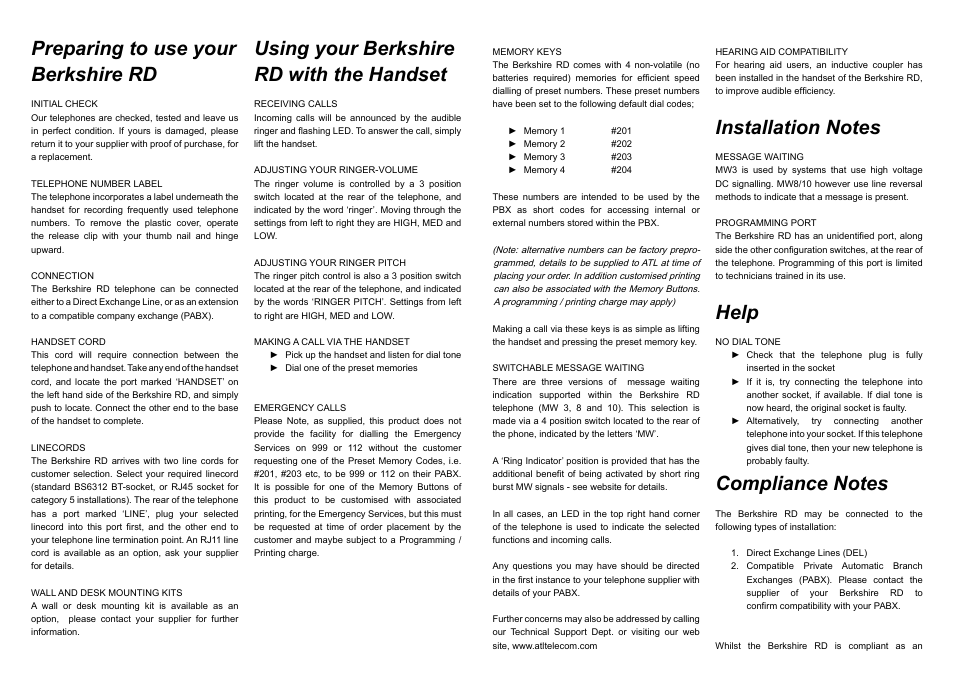 Preparing to use your Berkshire RD

INITIAL CHECK
Our telephones are checked, tested and leave us in perfect condition. If yours is damaged, please return it to your supplier with proof of purchase, for a replacement.

TELEPHONE NUMBER LABEL
The telephone incorporates a label underneath the handset for recording frequently used telephone numbers. To remove the plastic cover, operate the release clip with your thumb nail and hinge upward.

CONNECTION
The Berkshire RD telephone can be connected either to a Direct Exchange Line, or as an extension to a compatible company exchange (PABX).

HANDSET CORD
This cord will require connection between the telephone and handset. Take any end of the handset cord, and locate the port marked 'HANDSET' on the left hand side of the Berkshire RD, and simply push to locate. Connect the other end to the base of the handset to complete.

LINECORDS
The Berkshire RD arrives with two line cords for customer selection. Select your required linecord (standard BS6312 BT-socket, or RJ45 socket for category 5 installations). The rear of the telephone has a port marked 'LINE', plug your selected linecord into this port first, and the other end to your telephone line termination point. An RJ11 line cord is available as an option, ask your supplier for details.

WALL AND DESK MOUNTING KITS
A wall or desk mounting kit is available as an option, please contact your supplier for further information.

Using your Berkshire RD with the Handset

RECEIVING CALLS
Incoming calls will be announced by the audible ringer and flashing LED. To answer the call, simply lift the handset.

ADJUSTING YOUR RINGER-VOLUME
The ringer volume is controlled by a 3 position switch located at the rear of the telephone, and indicated by the word 'ringer'. Moving through the settings from left to right they are HIGH, MED and LOW.

ADJUSTING YOUR RINGER PITCH
The ringer pitch control is also a 3 position switch located at the rear of the telephone, and indicated by the words 'RINGER PITCH'. Settings from left to right are HIGH, MED and LOW.

MAKING A CALL VIA THE HANDSET
► Pick up the handset and listen for dial tone
► Dial one of the preset memories

EMERGENCY CALLS
Please Note, as supplied, this product does not provide the facility for dialling the Emergency Services on 999 or 112 without the customer requesting one of the Preset Memory Codes, i.e. #201, #203 etc, to be 999 or 112 on their PABX. It is possible for one of the Memory Buttons of this product to be customised with associated printing, for the Emergency Services, but this must be requested at time of order placement by the customer and maybe subject to a Programming / Printing charge.

MEMORY KEYS
The Berkshire RD comes with 4 non-volatile (no batteries required) memories for efficient speed dialling of preset numbers. These preset numbers have been set to the following default dial codes;

► Memory 1 #201
► Memory 2 #202
► Memory 3 #203
► Memory 4 #204

These numbers are intended to be used by the PBX as short codes for accessing internal or external numbers stored within the PBX.

(Note: alternative numbers can be factory preprogrammed, details to be supplied to ATL at time of placing your order. In addition customised printing can also be associated with the Memory Buttons. A programming / printing charge may apply)

Making a call via these keys is as simple as lifting the handset and pressing the preset memory key.

SWITCHABLE MESSAGE WAITING
There are three versions of message waiting indication supported within the Berkshire RD telephone (MW 3, 8 and 10). This selection is made via a 4 position switch located to the rear of the phone, indicated by the letters 'MW'.

A 'Ring Indicator' position is provided that has the additional benefit of being activated by short ring burst MW signals - see website for details.

In all cases, an LED in the top right hand corner of the telephone is used to indicate the selected functions and incoming calls.

Any questions you may have should be directed in the first instance to your telephone supplier with details of your PABX.

Further concerns may also be addressed by calling our Technical Support Dept. or visiting our web site, www.atltelecom.com

HEARING AID COMPATIBILITY
For hearing aid users, an inductive coupler has been installed in the handset of the Berkshire RD, to improve audible efficiency.

Installation Notes

MESSAGE WAITING
MW3 is used by systems that use high voltage DC signalling. MW8/10 however use line reversal methods to indicate that a message is present.

PROGRAMMING PORT
The Berkshire RD has an unidentified port, along side the other configuration switches, at the rear of the telephone. Programming of this port is limited to technicians trained in its use.

Help

NO DIAL TONE
► Check that the telephone plug is fully inserted in the socket
► If it is, try connecting the telephone into another socket, if available. If dial tone is now heard, the original socket is faulty.
► Alternatively, try connecting another telephone into your socket. If this telephone gives dial tone, then your new telephone is probably faulty.

Compliance Notes

The Berkshire RD may be connected to the following types of installation:

1. Direct Exchange Lines (DEL)
2. Compatible Private Automatic Branch Exchanges (PABX). Please contact the supplier of your Berkshire RD to confirm compatibility with your PABX.

Whilst the Berkshire RD is compliant as an